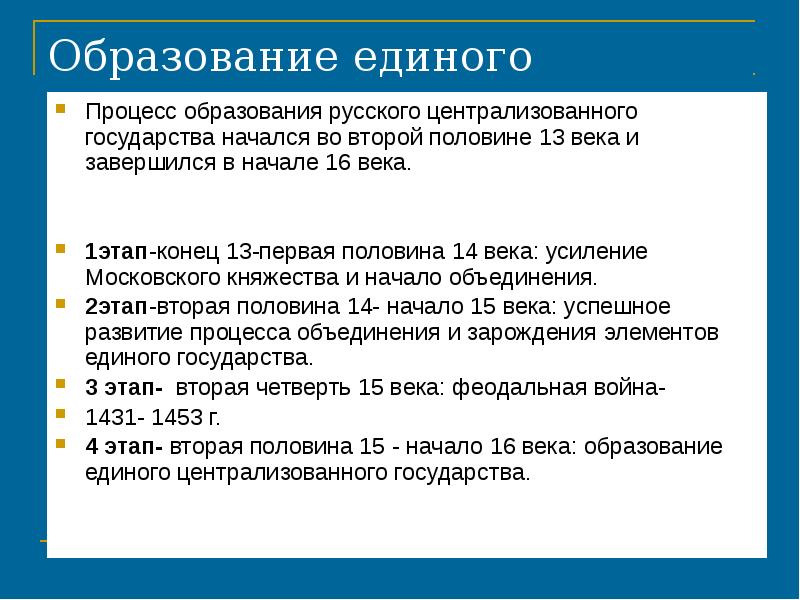 Образование единого

Процесс образования русского централизованного государства начался во второй половине 13 века и завершился в начале 16 века.

1этап-конец 13-первая половина 14 века: усиление Московского княжества и начало объединения.

2этап-вторая половина 14- начало 15 века: успешное развитие процесса объединения и зарождения элементов единого государства.

3 этап- вторая четверть 15 века: феодальная война-

1431- 1453 г.

4 этап- вторая половина 15 - начало 16 века: образование единого централизованного государства.